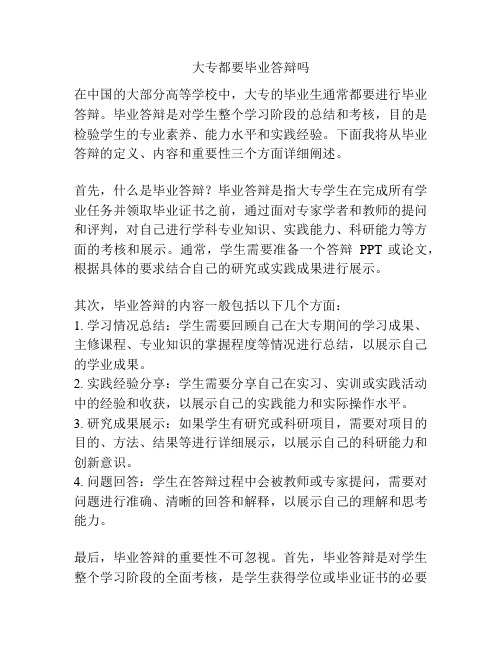 大专都要毕业答辩吗

在中国的大部分高等学校中，大专的毕业生通常都要进行毕业答辩。毕业答辩是对学生整个学习阶段的总结和考核，目的是检验学生的专业素养、能力水平和实践经验。下面我将从毕业答辩的定义、内容和重要性三个方面详细阐述。

首先，什么是毕业答辩？毕业答辩是指大专学生在完成所有学业任务并领取毕业证书之前，通过面对专家学者和教师的提问和评判，对自己进行学科专业知识、实践能力、科研能力等方面的考核和展示。通常，学生需要准备一个答辩 PPT 或论文，根据具体的要求结合自己的研究或实践成果进行展示。

其次，毕业答辩的内容一般包括以下几个方面：
1. 学习情况总结：学生需要回顾自己在大专期间的学习成果、主修课程、专业知识的掌握程度等情况进行总结，以展示自己的学业成果。
2. 实践经验分享：学生需要分享自己在实习、实训或实践活动中的经验和收获，以展示自己的实践能力和实际操作水平。
3. 研究成果展示：如果学生有研究或科研项目，需要对项目的目的、方法、结果等进行详细展示，以展示自己的科研能力和创新意识。
4. 问题回答：学生在答辩过程中会被教师或专家提问，需要对问题进行准确、清晰的回答和解释，以展示自己的理解和思考能力。

最后，毕业答辩的重要性不可忽视。首先，毕业答辩是对学生整个学习阶段的全面考核，是学生获得学位或毕业证书的必要